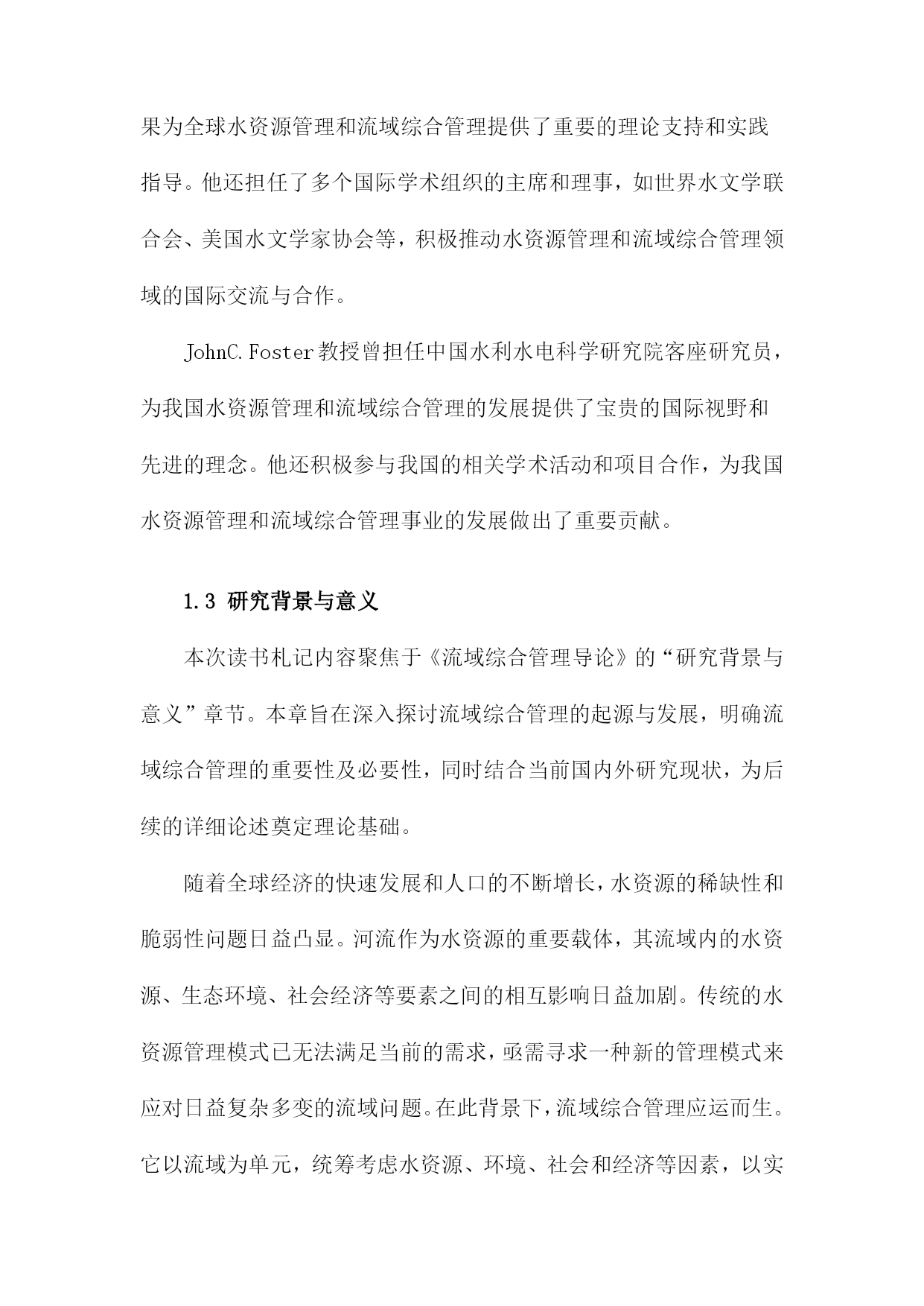 果为全球水资源管理和流域综合管理提供了重要的理论支持和实践指导。他还担任了多个国际学术组织的主席和理事，如世界水文学联合会、美国水文学家协会等，积极推动水资源管理和流域综合管理领域的国际交流与合作。

JohnC.Foster教授曾担任中国水利水电科学研究院客座研究员，为我国水资源管理和流域综合管理的发展提供了宝贵的国际视野和先进的理念。他还积极参与我国的相关学术活动和项目合作，为我国水资源管理和流域综合管理事业的发展做出了重要贡献。

1.3 研究背景与意义

本次读书札记内容聚焦于《流域综合管理导论》的“研究背景与意义”章节。本章旨在深入探讨流域综合管理的起源与发展，明确流域综合管理的重要性及必要性，同时结合当前国内外研究现状，为后续的详细论述奠定理论基础。

随着全球经济的快速发展和人口的不断增长，水资源的稀缺性和脆弱性问题日益凸显。河流作为水资源的重要载体，其流域内的水资源、生态环境、社会经济等要素之间的相互影响日益加剧。传统的水资源管理模式已无法满足当前的需求，亟需寻求一种新的管理模式来应对日益复杂多变的流域问题。在此背景下，流域综合管理应运而生。它以流域为单元，统筹考虑水资源、环境、社会和经济等因素，以实